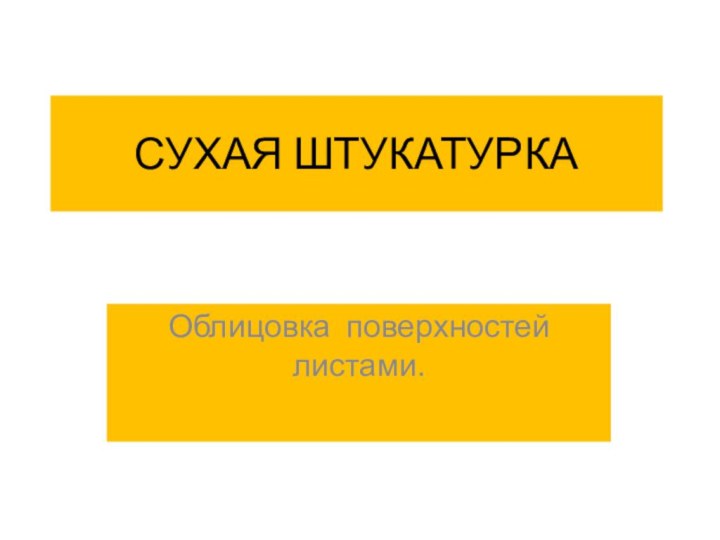 СУХАЯ ШТУКАТУРКА

Облицовка поверхностей листами.